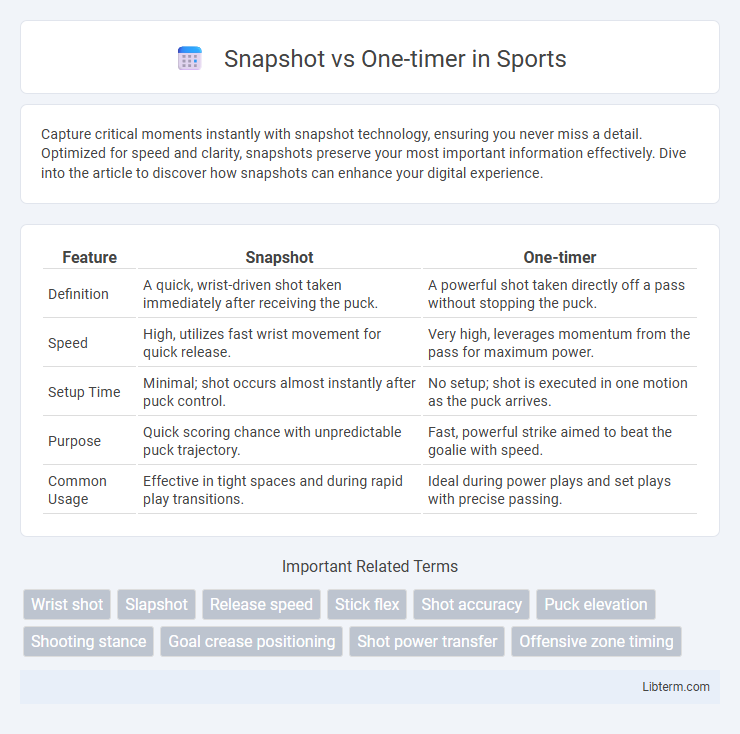 Snapshot vs One-timer in Sports

Capture critical moments instantly with snapshot technology, ensuring you never miss a detail. Optimized for speed and clarity, snapshots preserve your most important information effectively. Dive into the article to discover how snapshots can enhance your digital experience.

| Feature | Snapshot | One-timer |
|---|---|---|
| Definition | A quick, wrist-driven shot taken immediately after receiving the puck. | A powerful shot taken directly off a pass without stopping the puck. |
| Speed | High, utilizes fast wrist movement for quick release. | Very high, leverages momentum from the pass for maximum power. |
| Setup Time | Minimal; shot occurs almost instantly after puck control. | No setup; shot is executed in one motion as the puck arrives. |
| Purpose | Quick scoring chance with unpredictable puck trajectory. | Fast, powerful strike aimed to beat the goalie with speed. |
| Common Usage | Effective in tight spaces and during rapid play transitions. | Ideal during power plays and set plays with precise passing. |

Important Related Terms

Wrist shot
Slapshot
Release speed
Stick flex
Shot accuracy
Puck elevation
Shooting stance
Goal crease positioning
Shot power transfer
Offensive zone timing

Libterm.com